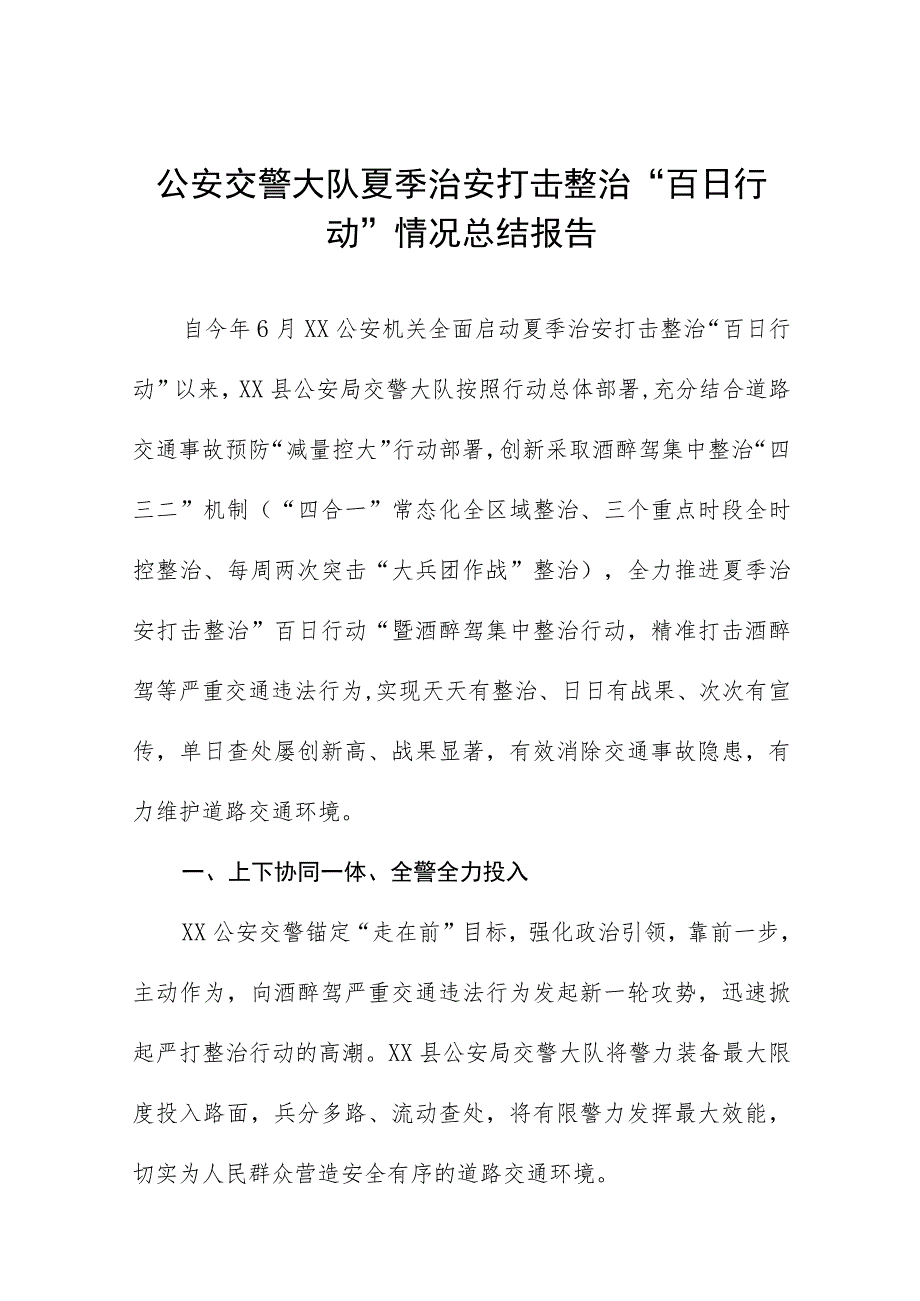 公安交警大队夏季治安打击整治“百日行动”情况总结报告

自今年6月XX公安机关全面启动夏季治安打击整治“百日行动”以来，XX县公安局交警大队按照行动总体部署，充分结合道路交通事故预防“减量控大”行动部署，创新采取酒醉驾集中整治“四三二”机制（“四合一”常态化全区域整治、三个重点时段全时控整治、每周两次突击“大兵团作战”整治），全力推进夏季治安打击整治”百日行动“暨酒醉驾集中整治行动，精准打击酒醉驾等严重交通违法行为，实现天天有整治、日日有战果、次次有宣传，单日查处屡创新高、战果显著，有效消除交通事故隐患，有力维护道路交通环境。

一、上下协同一体、全警全力投入

XX公安交警锚定“走在前”目标，强化政治引领，靠前一步，主动作为，向酒醉驾严重交通违法行为发起新一轮攻势，迅速掀起严打整治行动的高潮。XX县公安局交警大队将警力装备最大限度投入路面，兵分多路、流动查处，将有限警力发挥最大效能，切实为人民群众营造安全有序的道路交通环境。